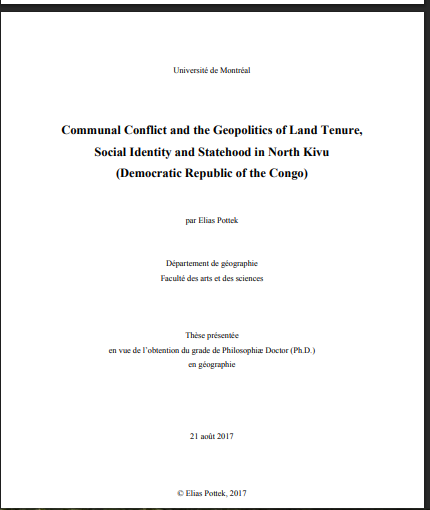 Université de Montréal

Communal Conflict and the Geopolitics of Land Tenure, Social Identity and Statehood in North Kivu (Democratic Republic of the Congo)

par Elias Pottek

Département de géographie
Faculté des arts et des sciences

Thèse présentée
en vue de l'obtention du grade de Philosophiæ Doctor (Ph.D.)
en géographie

21 août 2017

© Elias Pottek, 2017